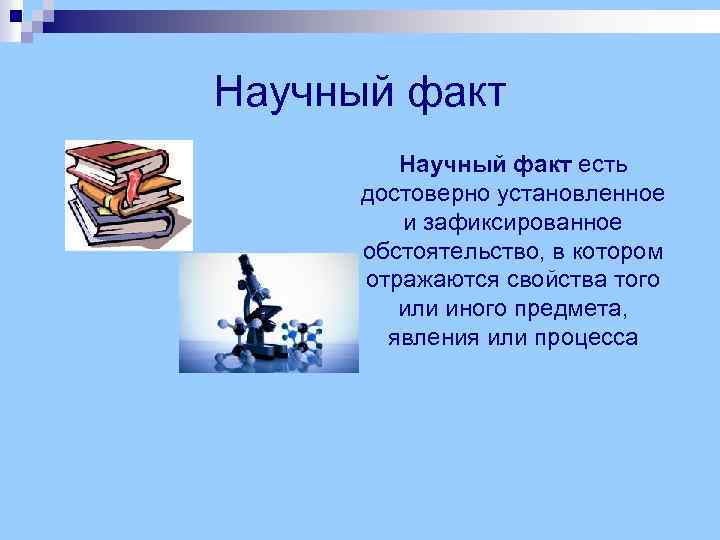 Научный факт

Научный факт есть достоверно установленное и зафиксированное обстоятельство, в котором отражаются свойства того или иного предмета, явления или процесса